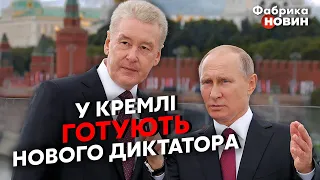 Фабрика
НОВИН

У КРЕМЛІ
ГОТУЮТЬ
НОВОГО ДИКТАТОРА